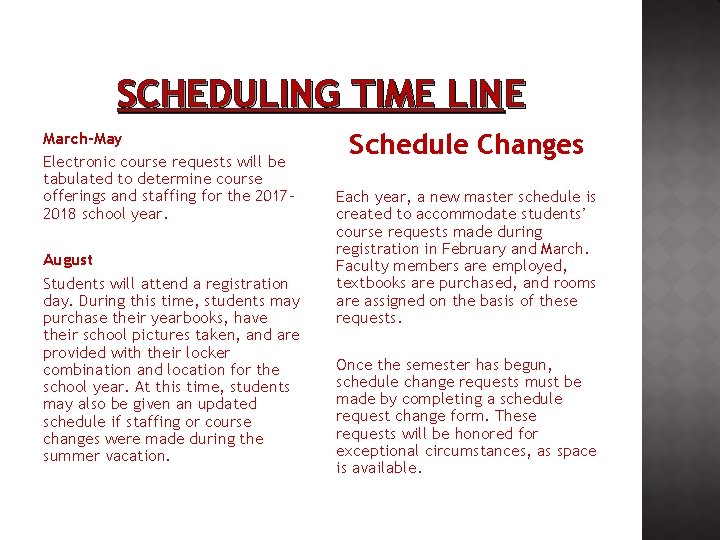 SCHEDULING TIME LINE

March-May

Electronic course requests will be tabulated to determine course offerings and staffing for the 2017-2018 school year.

August

Students will attend a registration day. During this time, students may purchase their yearbooks, have their school pictures taken, and are provided with their locker combination and location for the school year. At this time, students may also be given an updated schedule if staffing or course changes were made during the summer vacation.

Schedule Changes

Each year, a new master schedule is created to accommodate students' course requests made during registration in February and March. Faculty members are employed, textbooks are purchased, and rooms are assigned on the basis of these requests.

Once the semester has begun, schedule change requests must be made by completing a schedule request change form. These requests will be honored for exceptional circumstances, as space is available.